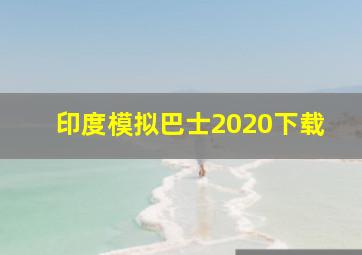 印度模拟巴士2020下载